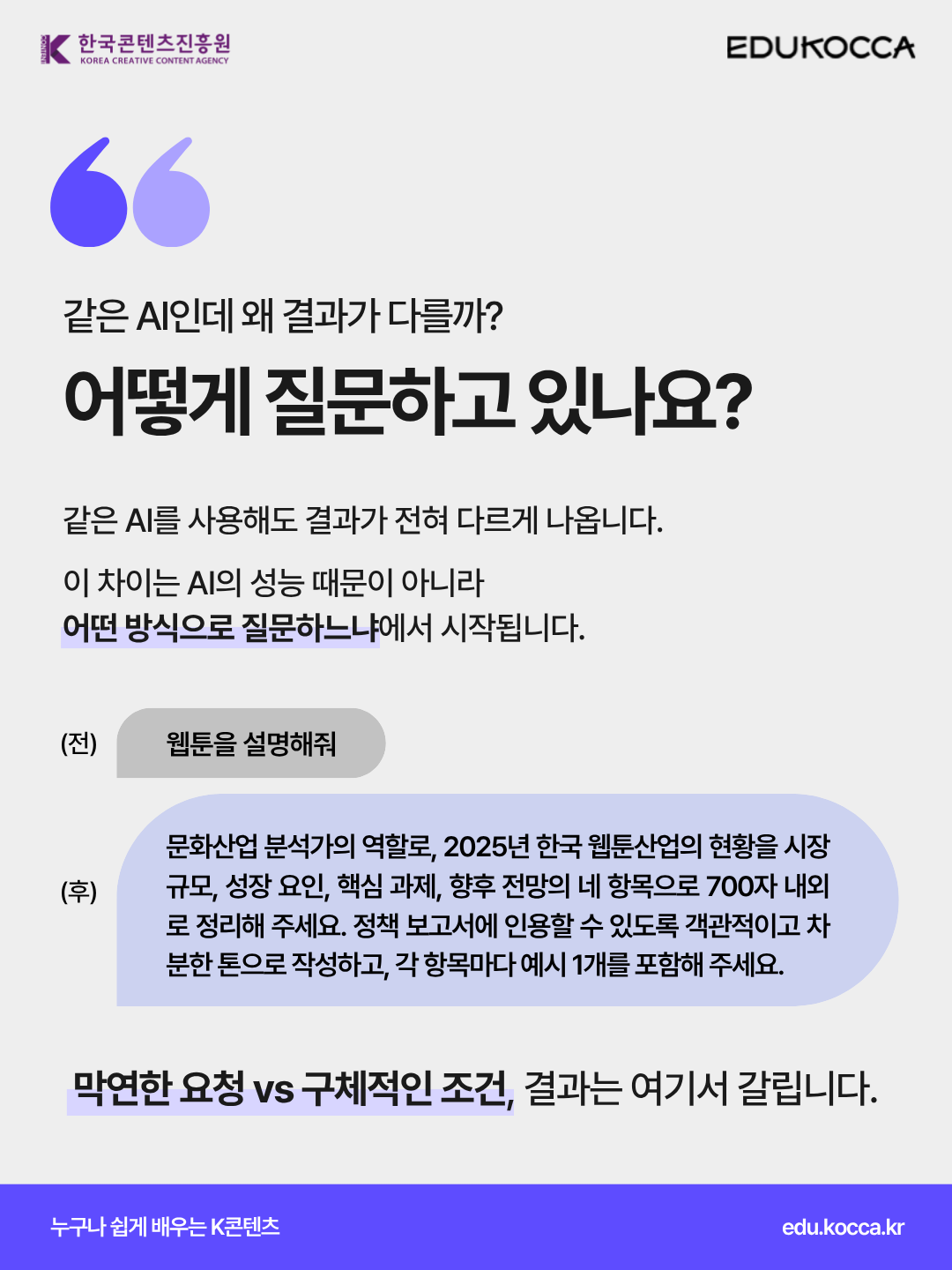 한국콘텐츠진흥원
KOREA CREATIVE CONTENT AGENCY

EDUKOCCA

같은 AI인데 왜 결과가 다를까?

어떻게 질문하고 있나요?

같은 AI를 사용해도 결과가 전혀 다르게 나옵니다.

이 차이는 AI의 성능 때문이 아니라 어떤 방식으로 질문하느냐에서 시작됩니다.

(전)
웹툰을 설명해줘

(후)
문화산업 분석가의 역할로, 2025년 한국 웹툰산업의 현황을 시장 규모, 성장 요인, 핵심 과제, 향후 전망의 네 항목으로 700자 내외로 정리해 주세요. 정책 보고서에 인용할 수 있도록 객관적이고 차분한 톤으로 작성하고, 각 항목마다 예시 1개를 포함해 주세요.

막연한 요청 vs 구체적인 조건, 결과는 여기서 갈립니다.

누구나 쉽게 배우는 K콘텐츠
edu.kocca.kr